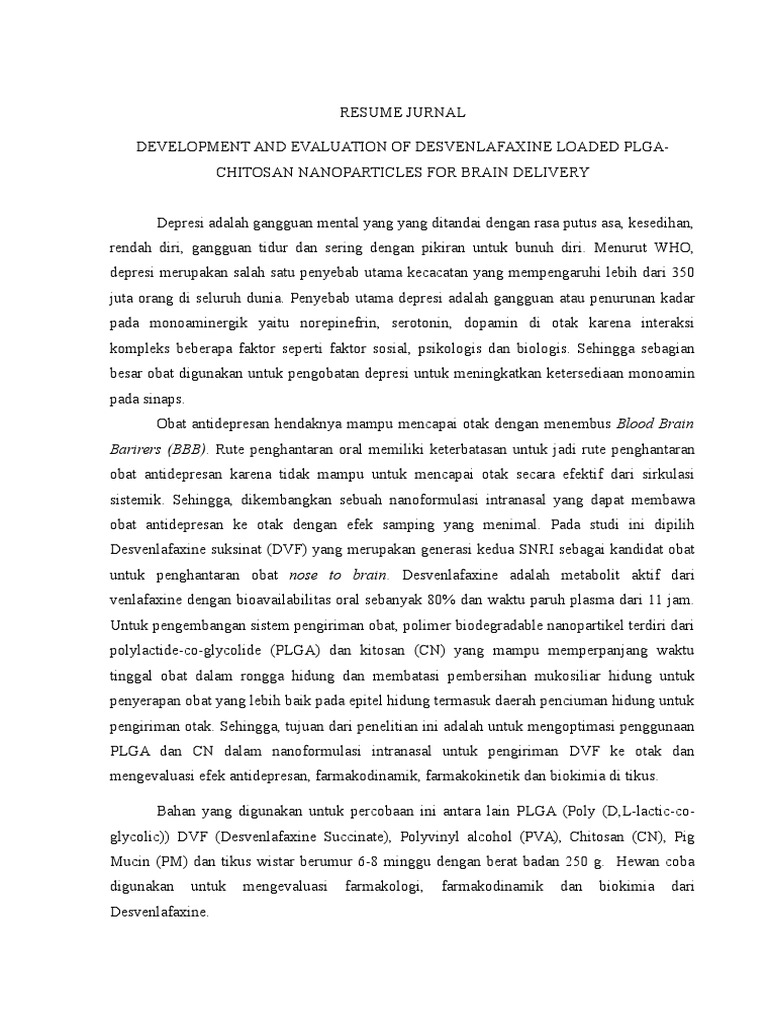 RESUME JURNAL

DEVELOPMENT AND EVALUATION OF DESVENLAFAXINE LOADED PLGA-CHITOSAN NANOPARTICLES FOR BRAIN DELIVERY

Depresi adalah gangguan mental yang yang ditandai dengan rasa putus asa, kesedihan, rendah diri, gangguan tidur dan sering dengan pikiran untuk bunuh diri. Menurut WHO, depresi merupakan salah satu penyebab utama kecacatan yang mempengaruhi lebih dari 350 juta orang di seluruh dunia. Penyebab utama depresi adalah gangguan atau penurunan kadar pada monoaminergik yaitu norepinefrin, serotonin, dopamin di otak karena interaksi kompleks beberapa faktor seperti faktor sosial, psikologis dan biologis. Sehingga sebagian besar obat digunakan untuk pengobatan depresi untuk meningkatkan ketersediaan monoamin pada sinaps.

Obat antidepresan hendaknya mampu mencapai otak dengan menembus Blood Brain Barirers (BBB). Rute penghantaran oral memiliki keterbatasan untuk jadi rute penghantaran obat antidepresan karena tidak mampu untuk mencapai otak secara efektif dari sirkulasi sistemik. Sehingga, dikembangkan sebuah nanoformulasi intranasal yang dapat membawa obat antidepresan ke otak dengan efek samping yang menimal. Pada studi ini dipilih Desvenlafaxine suksinat (DVF) yang merupakan generasi kedua SNRI sebagai kandidat obat untuk penghantaran obat nose to brain. Desvenlafaxine adalah metabolit aktif dari venlafaxine dengan bioavailabilitas oral sebanyak 80% dan waktu paruh plasma dari 11 jam. Untuk pengembangan sistem pengiriman obat, polimer biodegradable nanopartikel terdiri dari polylactide-co-glycolide (PLGA) dan kitosan (CN) yang mampu memperpanjang waktu tinggal obat dalam rongga hidung dan membatasi pembersihan mukosiliar hidung untuk penyerapan obat yang lebih baik pada epitel hidung termasuk daerah penciuman hidung untuk pengiriman otak. Sehingga, tujuan dari penelitian ini adalah untuk mengoptimasi penggunaan PLGA dan CN dalam nanoformulasi intranasal untuk pengiriman DVF ke otak dan mengevaluasi efek antidepresan, farmakodinamik, farmakokinetik dan biokimia di tikus.

Bahan yang digunakan untuk percobaan ini antara lain PLGA (Poly (D,L-lactic-co-glycolic)) DVF (Desvenlafaxine Succinate), Polyvinyl alcohol (PVA), Chitosan (CN), Pig Mucin (PM) dan tikus wistar berumur 6-8 minggu dengan berat badan 250 g. Hewan coba digunakan untuk mengevaluasi farmakologi, farmakodinamik dan biokimia dari Desvenlafaxine.